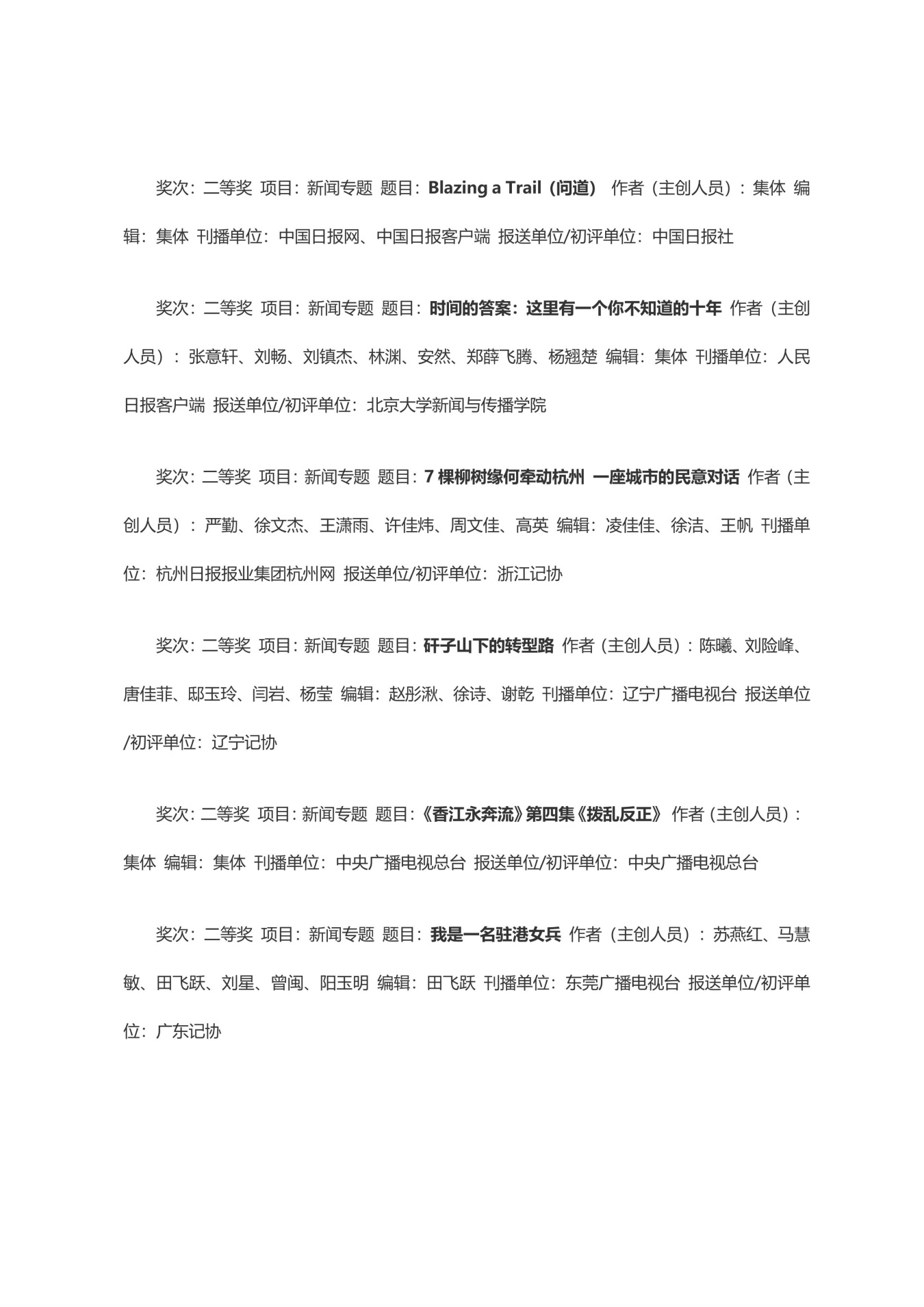 奖次：二等奖 项目：新闻专题 题目：Blazing a Trail（问道） 作者（主创人员）：集体 编辑：集体 刊播单位：中国日报网、中国日报客户端 报送单位/初评单位：中国日报社

奖次：二等奖 项目：新闻专题 题目：时间的答案：这里有一个你不知道的十年 作者（主创人员）：张意轩、刘畅、刘镇杰、林渊、安然、郑薛飞腾、杨翘楚 编辑：集体 刊播单位：人民日报客户端 报送单位/初评单位：北京大学新闻与传播学院

奖次：二等奖 项目：新闻专题 题目：7 棵柳树缘何牵动杭州 一座城市的民意对话 作者（主创人员）：严勤、徐文杰、王潇雨、许佳炜、周文佳、高英 编辑：凌佳佳、徐洁、王帆 刊播单位：杭州日报报业集团杭州网 报送单位/初评单位：浙江记协

奖次：二等奖 项目：新闻专题 题目：矸子山下的转型路 作者（主创人员）：陈曦、刘险峰、唐佳菲、邸玉玲、闫岩、杨莹 编辑：赵彤湫、徐诗、谢乾 刊播单位：辽宁广播电视台 报送单位/初评单位：辽宁记协

奖次：二等奖 项目：新闻专题 题目：《香江永奔流》第四集《拨乱反正》 作者（主创人员）：集体 编辑：集体 刊播单位：中央广播电视总台 报送单位/初评单位：中央广播电视总台

奖次：二等奖 项目：新闻专题 题目：我是一名驻港女兵 作者（主创人员）：苏燕红、马慧敏、田飞跃、刘星、曾闽、阳玉明 编辑：田飞跃 刊播单位：东莞广播电视台 报送单位/初评单位：广东记协